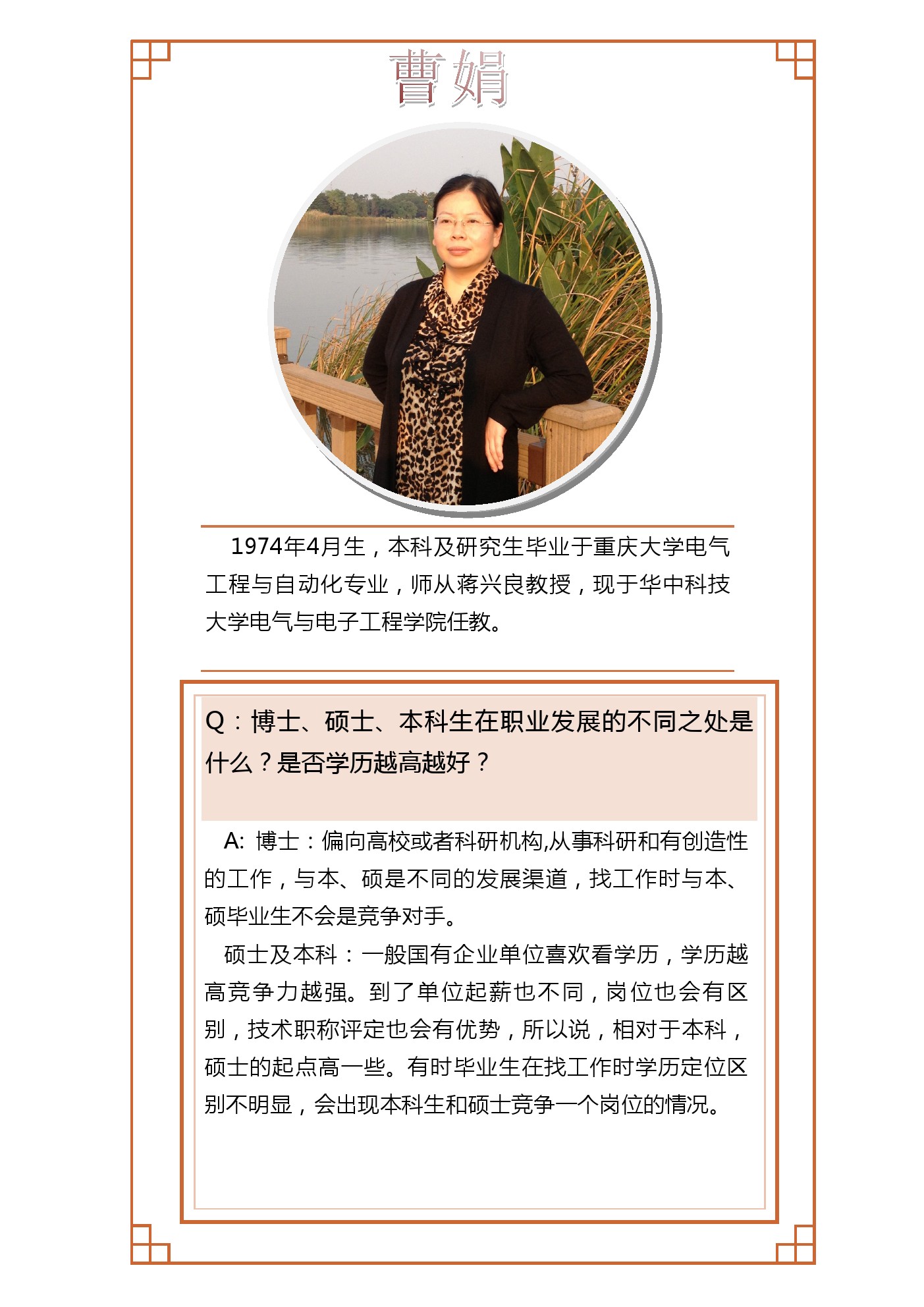 曹娟

1974年4月生，本科及研究生毕业于重庆大学电气工程与自动化专业，师从蒋兴良教授，现于华中科技大学电气与电子工程学院任教。

Q：博士、硕士、本科生在职业发展的不同之处是什么？是否学历越高越好？

A: 博士：偏向高校或者科研机构,从事科研和有创造性的工作，与本、硕是不同的发展渠道，找工作时与本、硕毕业生不会是竞争对手。

硕士及本科：一般国有企业单位喜欢看学历，学历越高竞争力越强。到了单位起薪也不同，岗位也会有区别，技术职称评定也会有优势，所以说，相对于本科，硕士的起点高一些。有时毕业生在找工作时学历定位区别不明显，会出现本科生和硕士竞争一个岗位的情况。